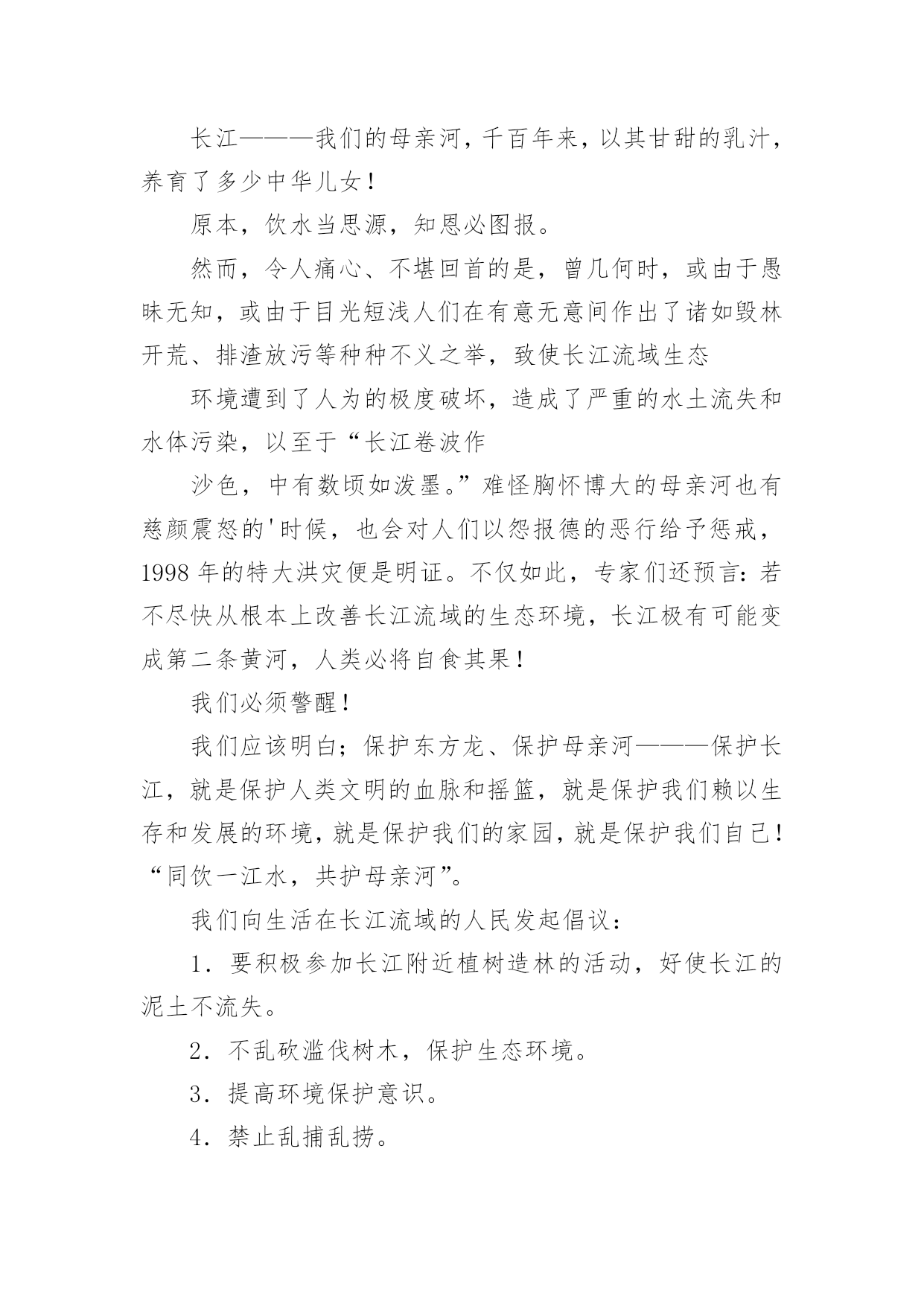 长江———我们的母亲河，千百年来，以其甘甜的乳汁，养育了多少中华儿女！

原本，饮水当思源，知恩必图报。

然而，令人痛心、不堪回首的是，曾几何时，或由于愚昧无知，或由于目光短浅人们在有意无意间作出了诸如毁林开荒、排渣放污等种种不义之举，致使长江流域生态

环境遭到了人为的极度破坏，造成了严重的水土流失和水体污染，以至于“长江卷波作

沙色，中有数顷如泼墨。”难怪胸怀博大的母亲河也有慈颜震怒的'时候，也会对人们以怨报德的恶行给予惩戒，1998年的特大洪灾便是明证。不仅如此，专家们还预言：若不尽快从根本上改善长江流域的生态环境，长江极有可能变成第二条黄河，人类必将自食其果！

我们必须警醒！

我们应该明白；保护东方龙、保护母亲河———保护长江，就是保护人类文明的血脉和摇篮，就是保护我们赖以生存和发展的环境，就是保护我们的家园，就是保护我们自己！“同饮一江水，共护母亲河”。

我们向生活在长江流域的人民发起倡议：

1．要积极参加长江附近植树造林的活动，好使长江的泥土不流失。

2．不乱砍滥伐树木，保护生态环境。

3．提高环境保护意识。

4．禁止乱捕乱捞。